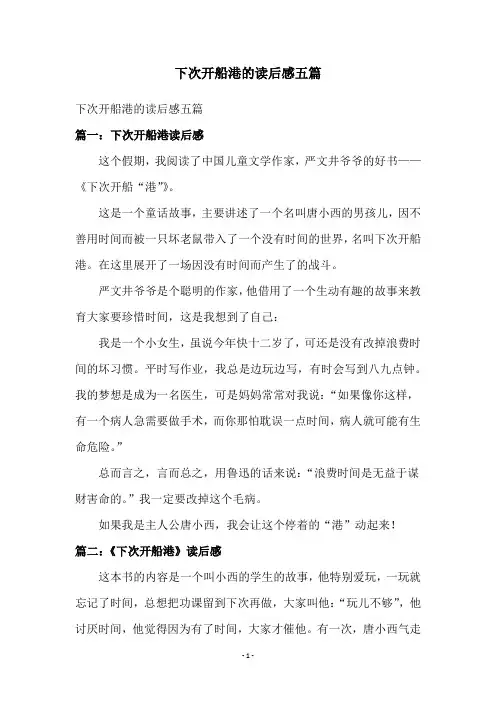 下次开船港的读后感五篇

下次开船港的读后感五篇

篇一：下次开船港读后感

这个假期，我阅读了中国儿童文学作家，严文井爷爷的好书——《下次开船“港”》。

这是一个童话故事，主要讲述了一个名叫唐小西的男孩儿，因不善用时间而被一只坏老鼠带入了一个没有时间的世界，名叫下次开船港。在这里展开了一场因没有时间而产生了的战斗。

严文井爷爷是个聪明的作家，他借用了一个生动有趣的故事来教育大家要珍惜时间，这是我想到了自己：

我是一个小女生，虽说今年快十二岁了，可还是没有改掉浪费时间的坏习惯。平时写作业，我总是边玩边写，有时会写到八九点钟。我的梦想是成为一名医生，可是妈妈常常对我说：“如果像你这样，有一个病人急需要做手术，而你那怕耽误一点时间，病人就可能有生命危险。”

总而言之，言而总之，用鲁迅的话来说：“浪费时间是无益于谋财害命的。”我一定要改掉这个毛病。

如果我是主人公唐小西，我会让这个停着的“港”动起来！

篇二：《下次开船港》读后感

这本书的内容是一个叫小西的学生的故事，他特别爱玩，一玩就忘记了时间，总想把功课留到下次再做，大家叫他：“玩儿不够”，他讨厌时间，他觉得因为有了时间，大家才催他。有一次，唐小西气走

- 1 -